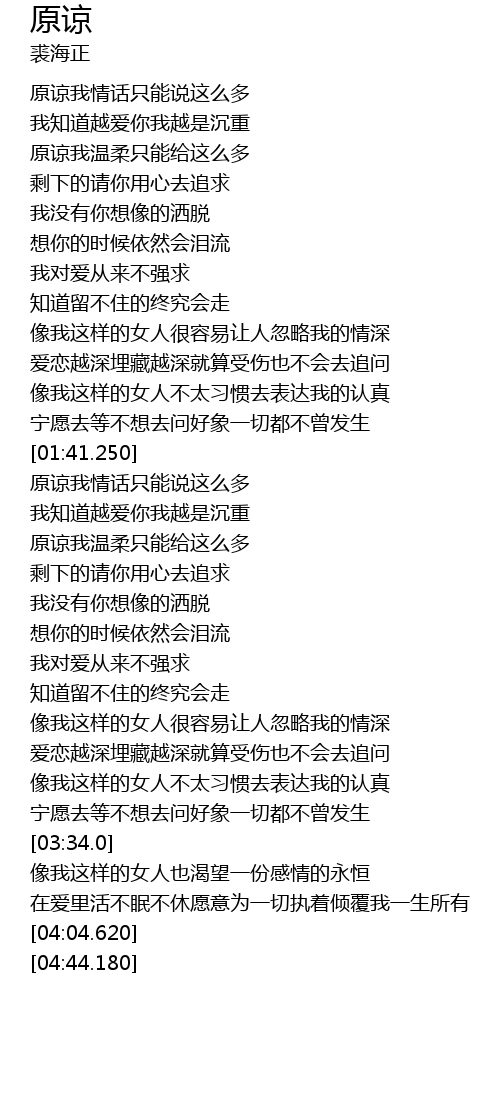 原谅
裘海正

原谅我情话只能说这么多
我知道越爱你我越是沉重
原谅我温柔只能给这么多
剩下的请你用心去追求
我没有你想像的洒脱
想你的时候依然会泪流
我对爱从来不强求
知道留不住的终究会走
像我这样的女人很容易让人忽略我的情深
爱恋越深埋藏越深就算受伤也不会去追问
像我这样的女人不太习惯去表达我的认真
宁愿去等不想去问好象一切都不曾发生
[01:41.250]
原谅我情话只能说这么多
我知道越爱你我越是沉重
原谅我温柔只能给这么多
剩下的请你用心去追求
我没有你想像的洒脱
想你的时候依然会泪流
我对爱从来不强求
知道留不住的终究会走
像我这样的女人很容易让人忽略我的情深
爱恋越深埋藏越深就算受伤也不会去追问
像我这样的女人不太习惯去表达我的认真
宁愿去等不想去问好象一切都不曾发生
[03:34.0]
像我这样的女人也渴望一份感情的永恒
在爱里活不眠不休愿意为一切执着倾覆我一生所有
[04:04.620]
[04:44.180]